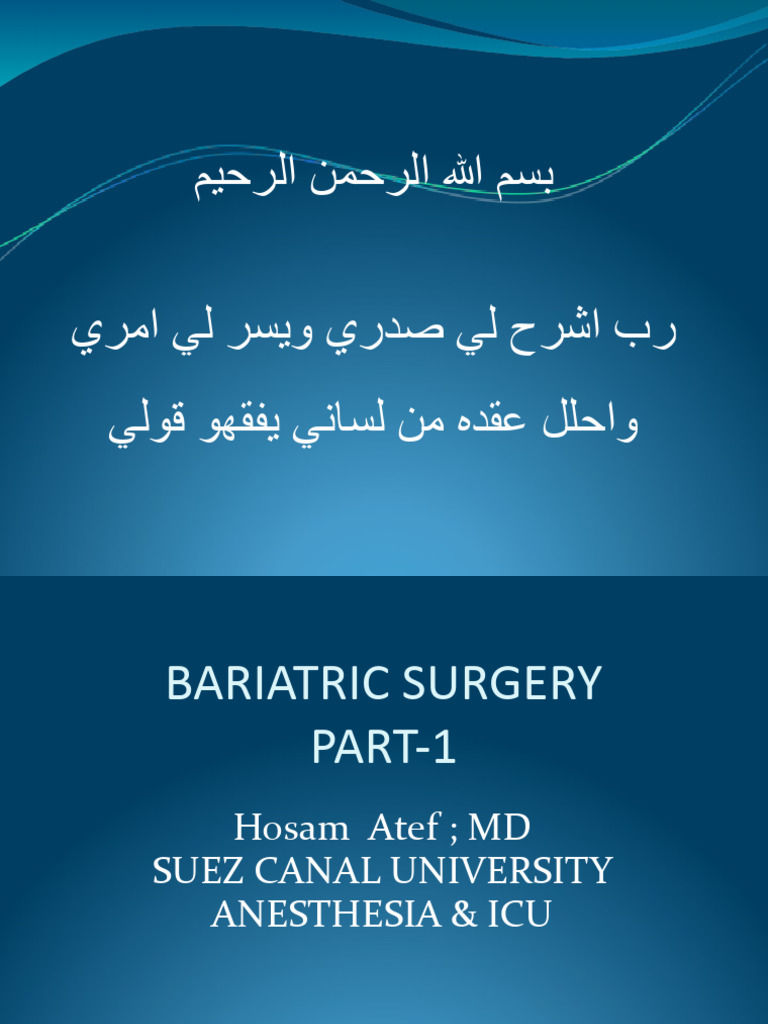 بسم الله الرحمن الرحيم

رب اشرح لي صدري ويسر لي امري

واحلل عقده من لساني يفقهو قولي

BARIATRIC SURGERY
PART-1

Hosam Atef ; MD
SUEZ CANAL UNIVERSITY
ANESTHESIA & ICU